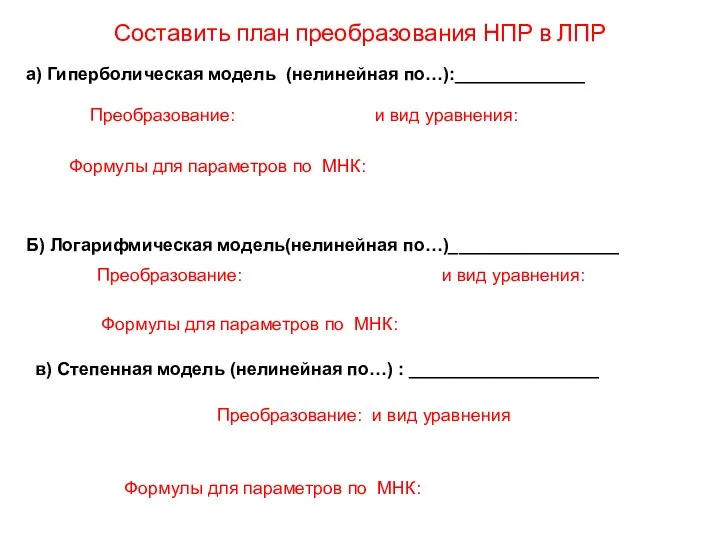 Составить план преобразования НПР в ЛПР

а) Гиперболическая модель (нелинейная по…):_____________

Преобразование: и вид уравнения:

Формулы для параметров по МНК:

Б) Логарифмическая модель(нелинейная по…)_________________

Преобразование: и вид уравнения:

Формулы для параметров по МНК:

в) Степенная модель (нелинейная по…) : ___________________

Преобразование: и вид уравнения

Формулы для параметров по МНК: